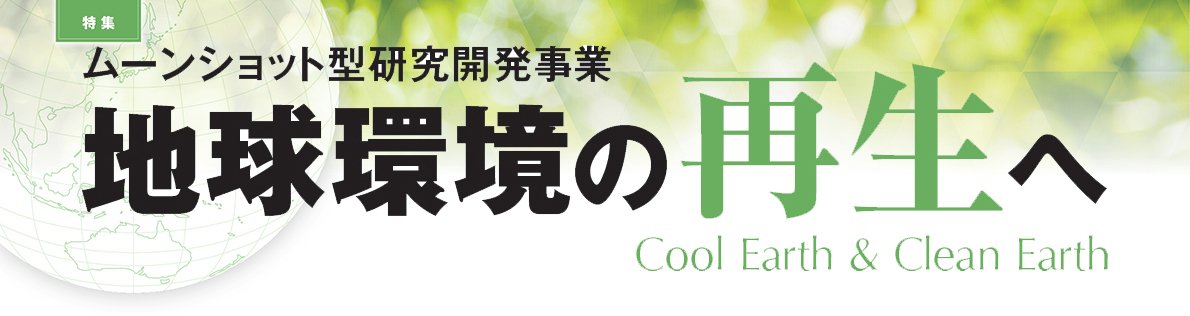 特集

ムーンショット型研究開発事業

地球環境の再生へ

Cool Earth & Clean Earth